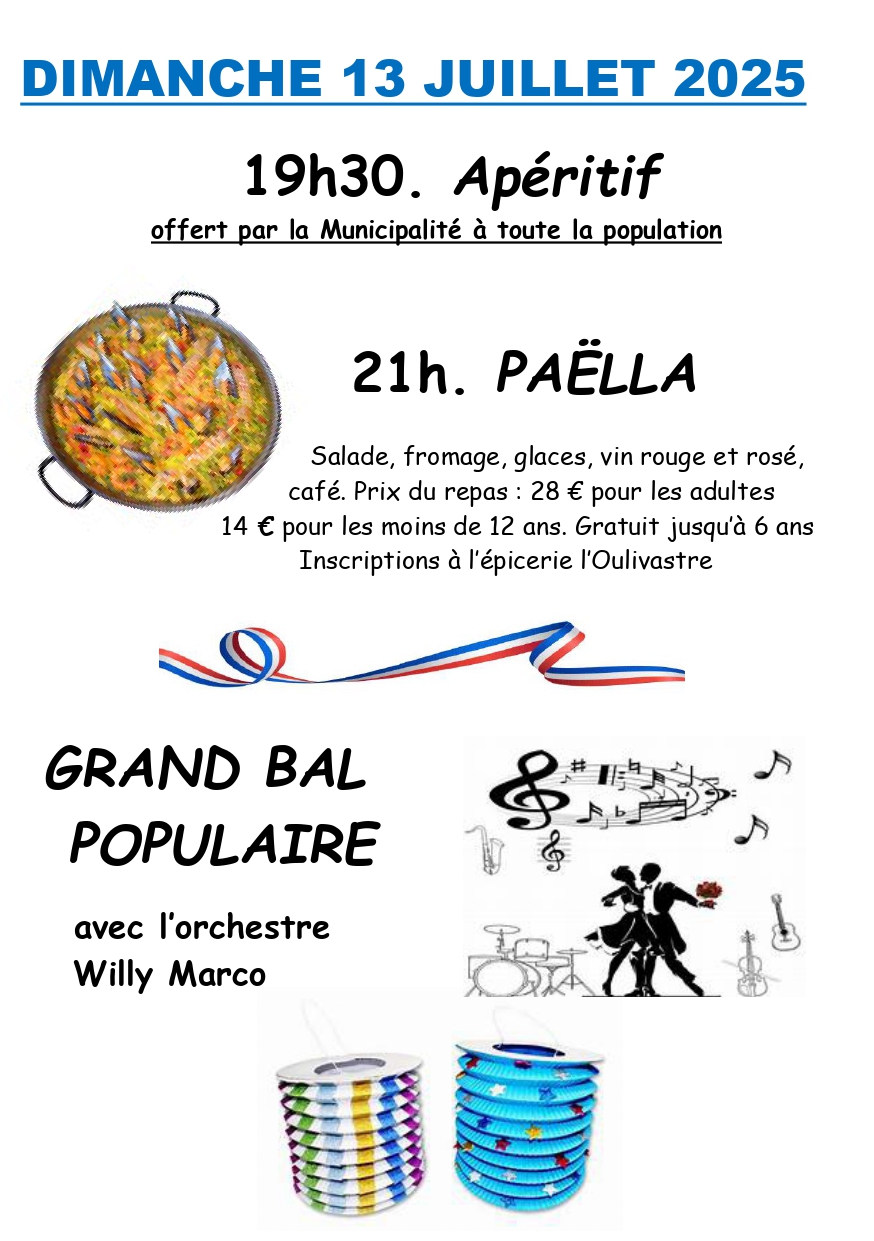 DIMANCHE 13 JUILLET 2025

19h30. Apéritif

offert par la Municipalité à toute la population

21h. PAËLLA

Salade, fromage, glaces, vin rouge et rosé, café. Prix du repas : 28 € pour les adultes 14 € pour les moins de 12 ans. Gratuit jusqu'à 6 ans Inscriptions à l'épicerie l'Oulivastre

GRAND BAL POPULAIRE

avec l'orchestre Willy Marco